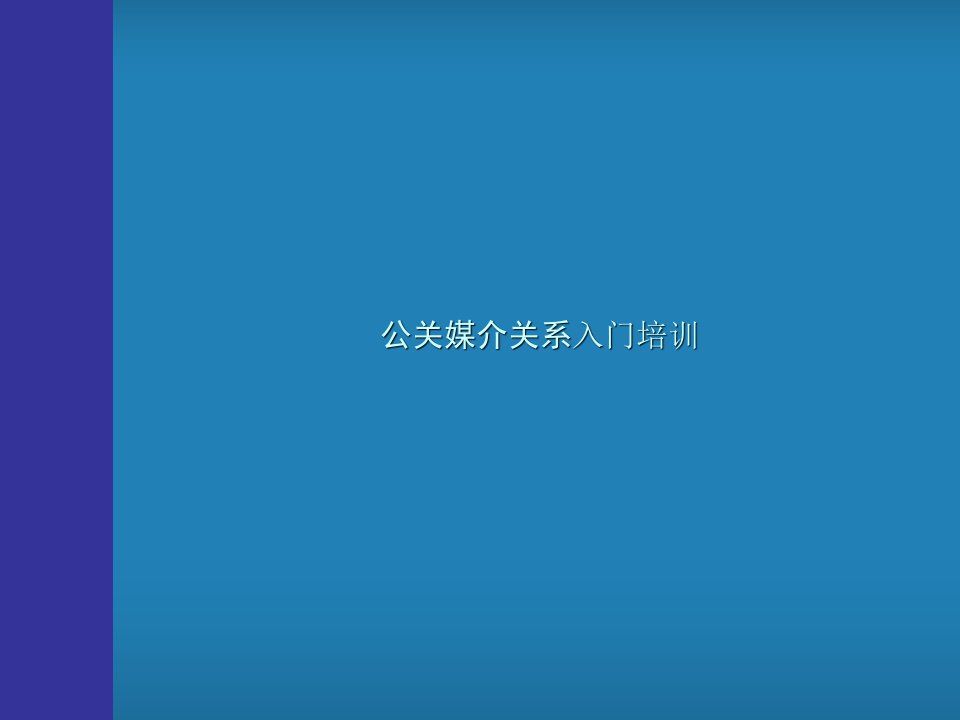 公关媒介关系入门培训